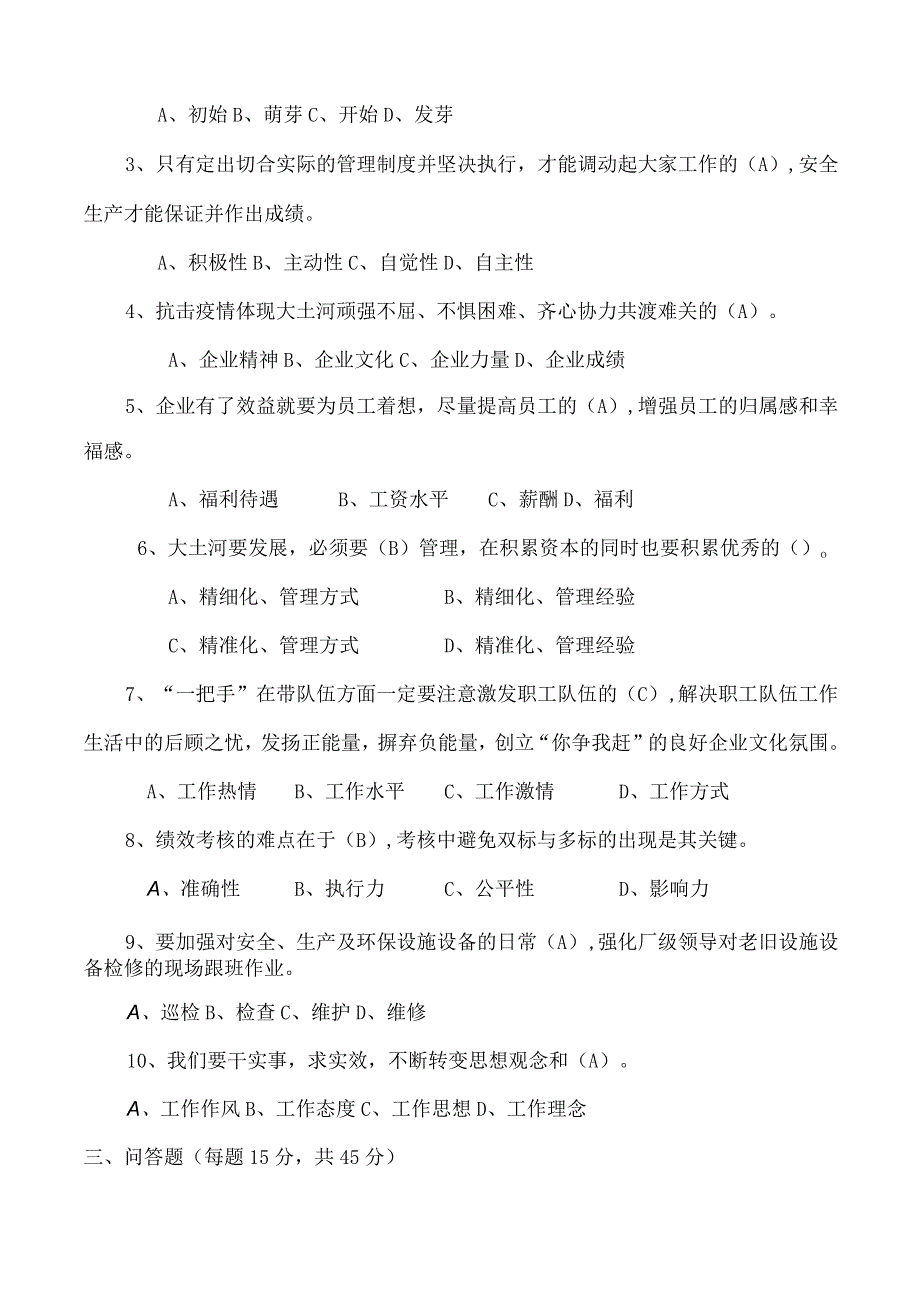 A、初始 B、萌芽 C、开始 D、发芽

3、只有定出切合实际的管理制度并坚决执行，才能调动起大家工作的（A），安全生产才能保证并作出成绩。

A、积极性 B、主动性 C、自觉性 D、自主性

4、抗击疫情体现大土河顽强不屈、不惧困难、齐心协力共渡难关的（A）。

A、企业精神 B、企业文化 C、企业力量 D、企业成绩

5、企业有了效益就要为员工着想，尽量提高员工的（A），增强员工的归属感和幸福感。

A、福利待遇　B、工资水平　C、薪酬 D、福利

6、大土河要发展，必须要（B）管理，在积累资本的同时也要积累优秀的（）。

A、精细化、管理方式　B、精细化、管理经验

C、精准化、管理方式　D、精准化、管理经验

7、“一把手”在带队伍方面一定要注意激发职工队伍的（C），解决职工队伍工作生活中的后顾之忧，发扬正能量，摒弃负能量，创立“你争我赶”的良好企业文化氛围。

A、工作热情　B、工作水平　C、工作激情　D、工作方式

8、绩效考核的难点在于（B），考核中避免双标与多标的出现是其关键。

A、准确性　B、执行力　C、公平性　D、影响力

9、要加强对安全、生产及环保设施设备的日常（A），强化厂级领导对老旧设施设备检修的现场跟班作业。

A、巡检 B、检查 C、维护 D、维修

10、我们要干实事，求实效，不断转变思想观念和（A）。

A、工作作风 B、工作态度 C、工作思想 D、工作理念

三、问答题（每题 15 分，共 45 分）